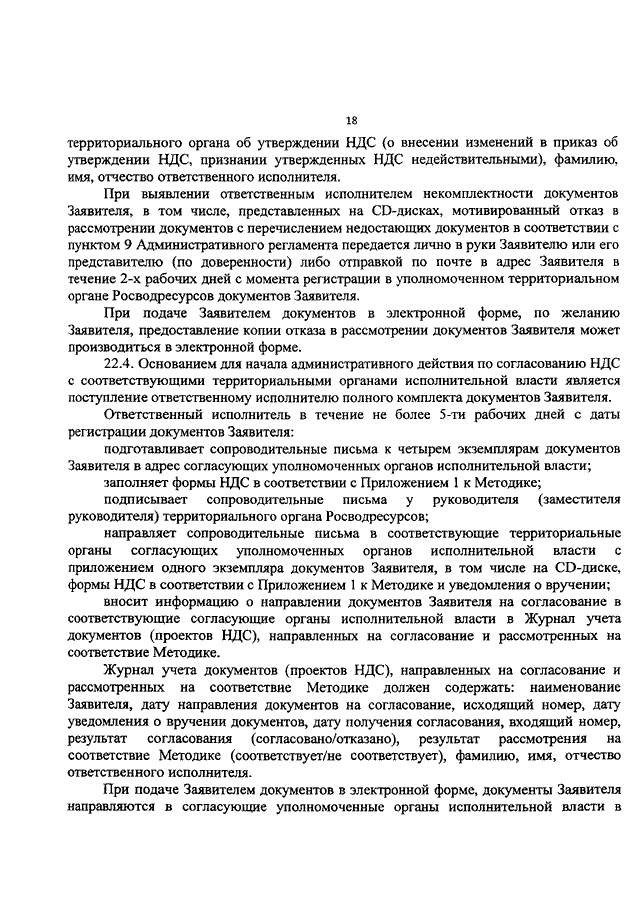 18

территориального органа об утверждении НДС (о внесении изменений в приказ об утверждении НДС, признании утвержденных НДС недействительными), фамилию, имя, отчество ответственного исполнителя.

При выявлении ответственным исполнителем некомплектности документов Заявителя, в том числе, представленных на CD-дисках, мотивированный отказ в рассмотрении документов с перечислением недостающих документов в соответствии с пунктом 9 Административного регламента передается лично в руки Заявителю или его представителю (по доверенности) либо отправкой по почте в адрес Заявителя в течение 2-х рабочих дней с момента регистрации в уполномоченном территориальном органе Росводресурсов документов Заявителя.

При подаче Заявителем документов в электронной форме, по желанию Заявителя, предоставление копии отказа в рассмотрении документов Заявителя может производиться в электронной форме.

22.4. Основанием для начала административного действия по согласованию НДС с соответствующими территориальными органами исполнительной власти является поступление ответственному исполнителю полного комплекта документов Заявителя.

Ответственный исполнитель в течение не более 5-ти рабочих дней с даты регистрации документов Заявителя:

подготавливает сопроводительные письма к четырем экземплярам документов Заявителя в адрес согласующих уполномоченных органов исполнительной власти;

заполняет формы НДС в соответствии с Приложением 1 к Методике;

подписывает сопроводительные письма у руководителя (заместителя руководителя) территориального органа Росводресурсов;

направляет сопроводительные письма в соответствующие территориальные органы согласующих уполномоченных органов исполнительной власти с приложением одного экземпляра документов Заявителя, в том числе на CD-диске, формы НДС в соответствии с Приложением 1 к Методике и уведомления о вручении;

вносит информацию о направлении документов Заявителя на согласование в соответствующие согласующие органы исполнительной власти в Журнал учета документов (проектов НДС), направленных на согласование и рассмотренных на соответствие Методике.

Журнал учета документов (проектов НДС), направленных на согласование и рассмотренных на соответствие Методике должен содержать: наименование Заявителя, дату направления документов на согласование, исходящий номер, дату уведомления о вручении документов, дату получения согласования, входящий номер, результат согласования (согласовано/отказано), результат рассмотрения на соответствие Методике (соответствует/не соответствует), фамилию, имя, отчество ответственного исполнителя.

При подаче Заявителем документов в электронной форме, документы Заявителя направляются в согласующие уполномоченные органы исполнительной власти в